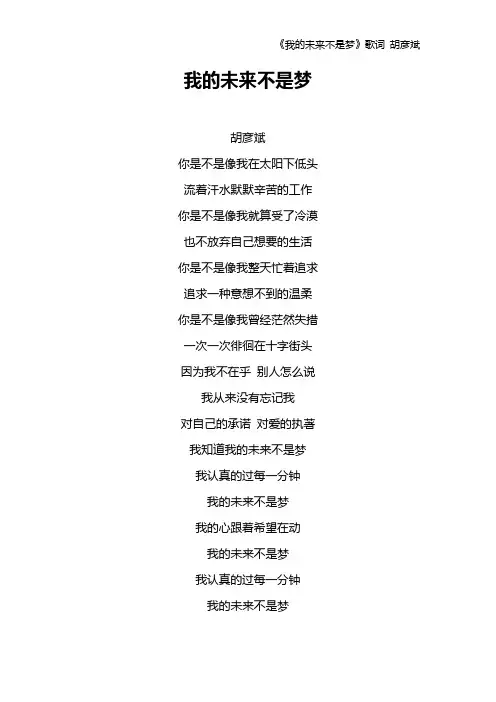 《我的未来不是梦》歌词 胡彦斌

我的未来不是梦

胡彦斌
你是不是像我在太阳下低头
流着汗水默默辛苦的工作
你是不是像我就算受了冷漠
也不放弃自己想要的生活
你是不是像我整天忙着追求
追求一种意想不到的温柔
你是不是像我曾经茫然失措
一次一次徘徊在十字街头
因为我不在乎 别人怎么说
我从来没有忘记我
对自己的承诺 对爱的执著
我知道我的未来不是梦
我认真的过每一分钟
我的未来不是梦
我的心跟着希望在动
我的未来不是梦
我认真的过每一分钟
我的未来不是梦